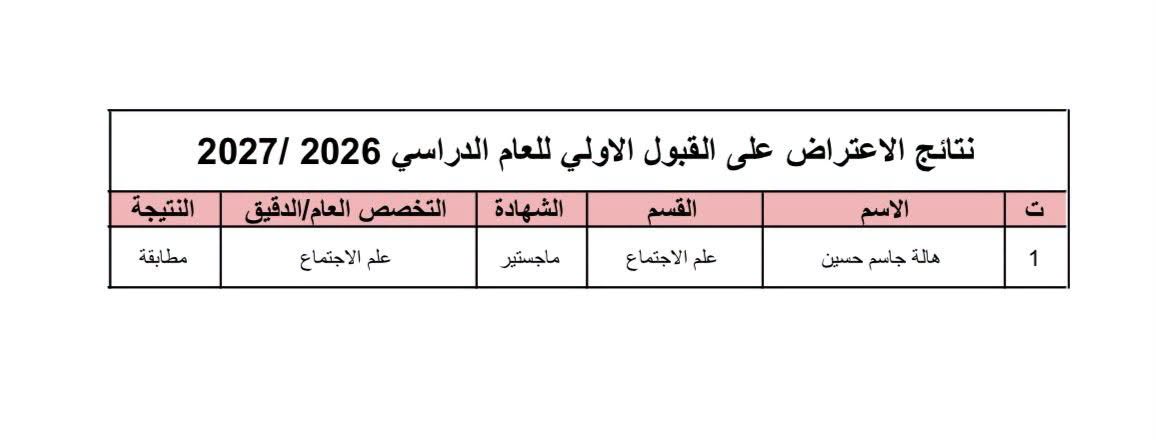 نتائج الاعتراض على القبول الاولي للعام الدراسي 2026 /2027

| ت | الاسم | القسم | الشهادة | التخصص العام/الدقيق | النتيجة |
|---|---|---|---|---|---|
| 1 | هالة جاسم حسين | علم الاجتماع | ماجستير | علم الاجتماع | مطابقة |